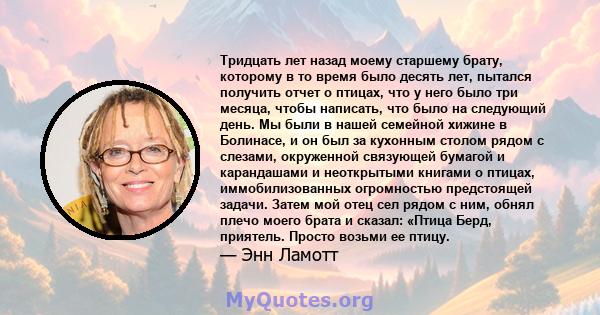 Тридцать лет назад моему старшему брату, которому в то время было десять лет, пытался получить отчет о птицах, что у него было три месяца, чтобы написать, что было на следующий день. Мы были в нашей семейной хижине в Болинасе, и он был за кухонным столом рядом с слезами, окруженной связующей бумагой и карандашами и неоткрытыми книгами о птицах, иммобилизованных огромностью предстоящей задачи. Затем мой отец сел рядом с ним, обнял плечо моего брата и сказал: «Птица Берд, приятель. Просто возьми ее птицу.

— Энн Ламотт

MyQuotes.org